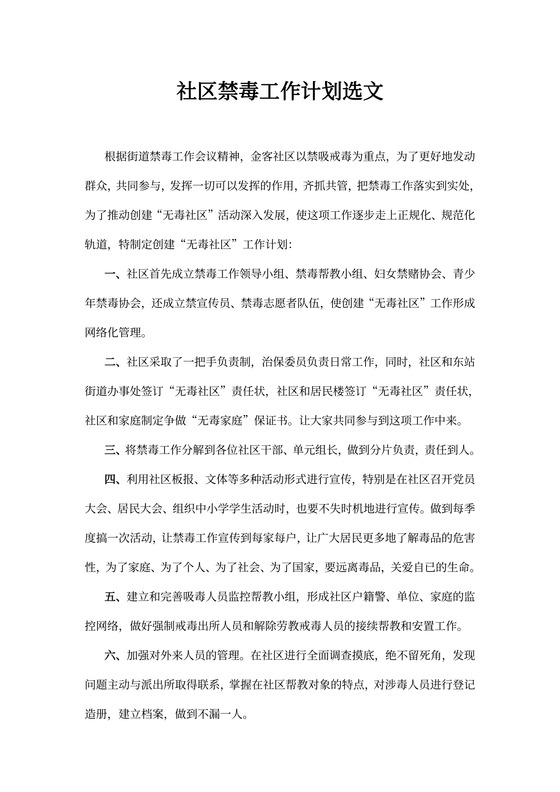 社区禁毒工作计划选文

根据街道禁毒工作会议精神，金客社区以禁吸戒毒为重点，为了更好地发动群众，共同参与，发挥一切可以发挥的作用，齐抓共管，把禁毒工作落实到实处，为了推动创建“无毒社区”活动深入发展，使这项工作逐步走上正规化、规范化轨道，特制定创建“无毒社区”工作计划：

一、社区首先成立禁毒工作领导小组、禁毒帮教小组、妇女禁赌协会、青少年禁毒协会，还成立禁宣传员、禁毒志愿者队伍，使创建“无毒社区”工作形成网络化管理。

二、社区采取了一把手负责制，治保委员负责日常工作，同时，社区和东站街道办事处签订“无毒社区”责任状，社区和居民楼签订“无毒社区”责任状，社区和家庭制定争做“无毒家庭”保证书。让大家共同参与到这项工作中来。

三、将禁毒工作分解到各位社区干部、单元组长，做到分片负责，责任到人。

四、利用社区板报、文体等多种活动形式进行宣传，特别是在社区召开党员大会、居民大会、组织中小学学生活动时，也要不失时机地进行宣传。做到每季度搞一次活动，让禁毒工作宣传到每家每户，让广大居民更多地了解毒品的危害性，为了家庭、为了个人、为了社会、为了国家，要远离毒品，关爱自已的生命。

五、建立和完善吸毒人员监控帮教小组，形成社区户籍警、单位、家庭的监控网络，做好强制戒毒出所人员和解除劳教戒毒人员的接续帮教和安置工作。

六、加强对外来人员的管理。在社区进行全面调查摸底，绝不留死角，发现问题主动与派出所取得联系，掌握在社区帮教对象的特点，对涉毒人员进行登记造册，建立档案，做到不漏一人。